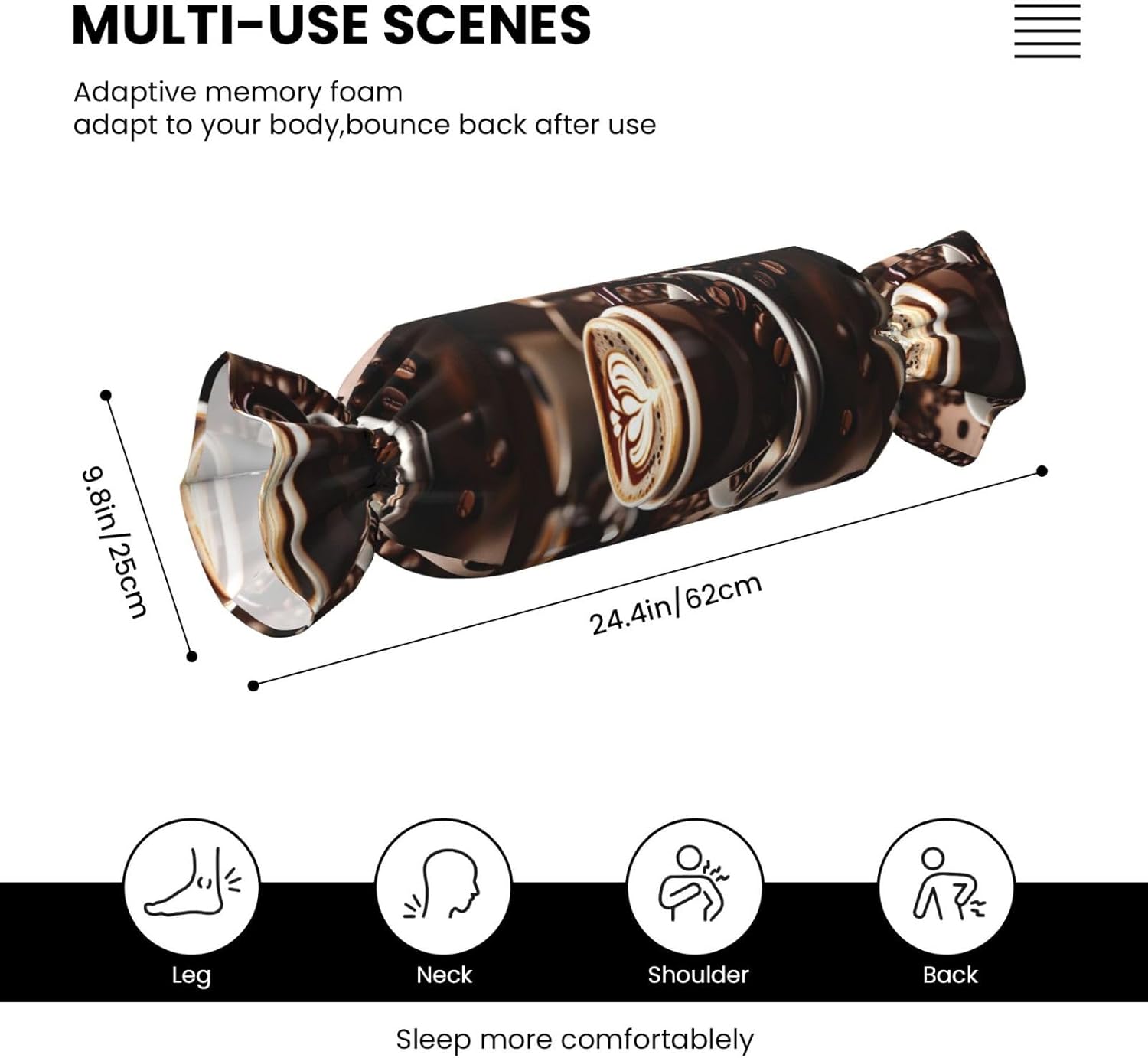 MULTI-USE SCENES

Adaptive memory foam
adapt to your body,bounce back after use

9.8in/25cm

24.4in/62cm

Leg

Neck

Shoulder

Back

Sleep more comfortablely